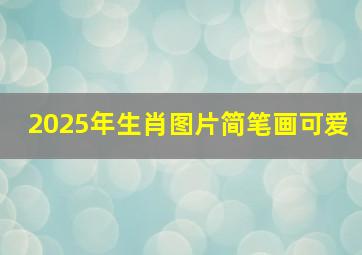 2025年生肖图片简笔画可爱